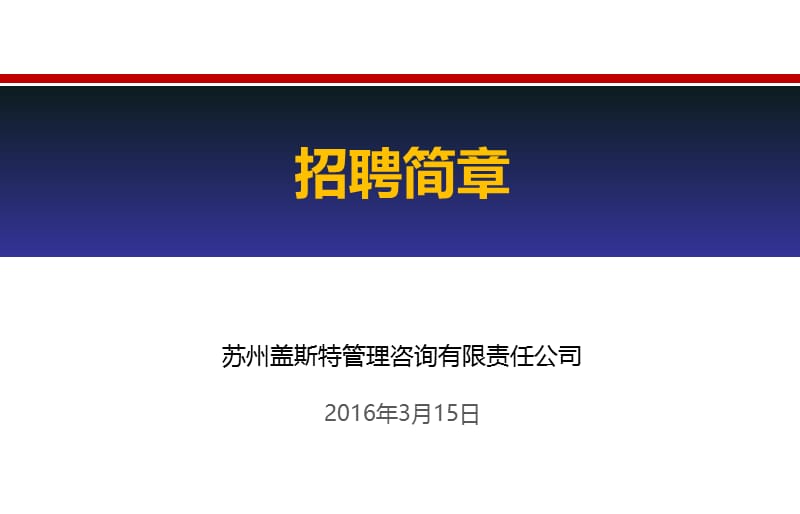 招聘简章

苏州盖斯特管理咨询有限责任公司

2016年3月15日